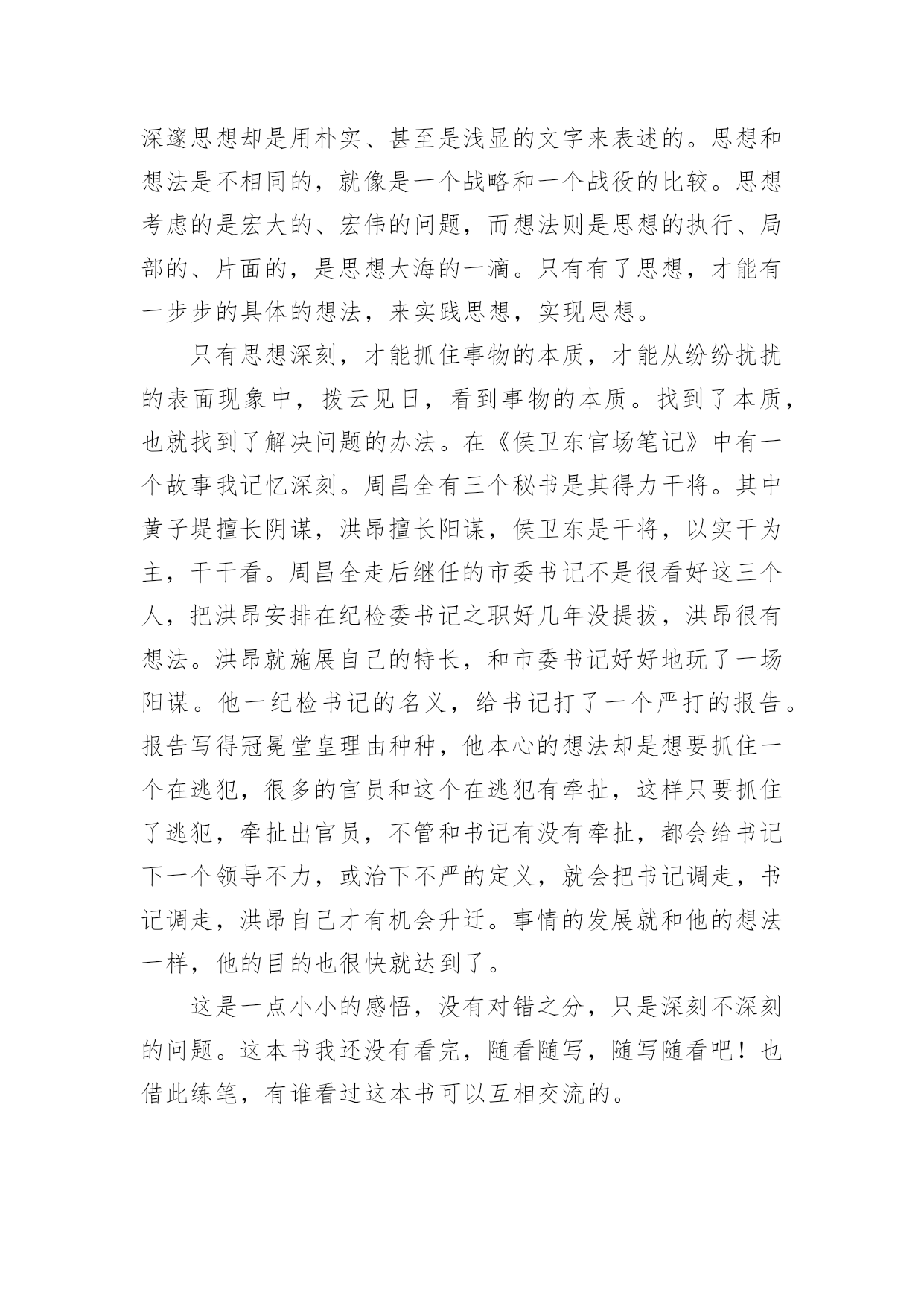 深邃思想却是用朴实、甚至是浅显的文字来表述的。思想和想法是不相同的，就像是一个战略和一个战役的比较。思想考虑的是宏大的、宏伟的问题，而想法则是思想的执行、局部的、片面的，是思想大海的一滴。只有有了思想，才能有一步步的具体的想法，来实践思想，实现思想。

只有思想深刻，才能抓住事物的本质，才能从纷纷扰扰的表面现象中，拨云见日，看到事物的本质。找到了本质，也就找到了解决问题的办法。在《侯卫东官场笔记》中有一个故事我记忆深刻。周昌全有三个秘书是其得力干将。其中黄子堤擅长阴谋，洪昂擅长阳谋，侯卫东是干将，以实干为主，干干看。周昌全走后继任的市委书记不是很看好这三个人，把洪昂安排在纪检委书记之职好几年没提拔，洪昂很有想法。洪昂就施展自己的特长，和市委书记好好地玩了一场阳谋。他一纪检书记的名义，给书记打了一个严打的报告。报告写得冠冕堂皇理由种种，他本心的想法却是想要抓住一个在逃犯，很多的官员和这个在逃犯有牵扯，这样只要抓住了逃犯，牵扯出官员，不管和书记有没有牵扯，都会给书记下一个领导不力，或治下不严的定义，就会把书记调走，书记调走，洪昂自己才有机会升迁。事情的发展就和他的想法一样，他的目的也很快就达到了。

这是一点小小的感悟，没有对错之分，只是深刻不深刻的问题。这本书我还没有看完，随看随写，随写随看吧！也借此练笔，有谁看过这本书可以互相交流的。